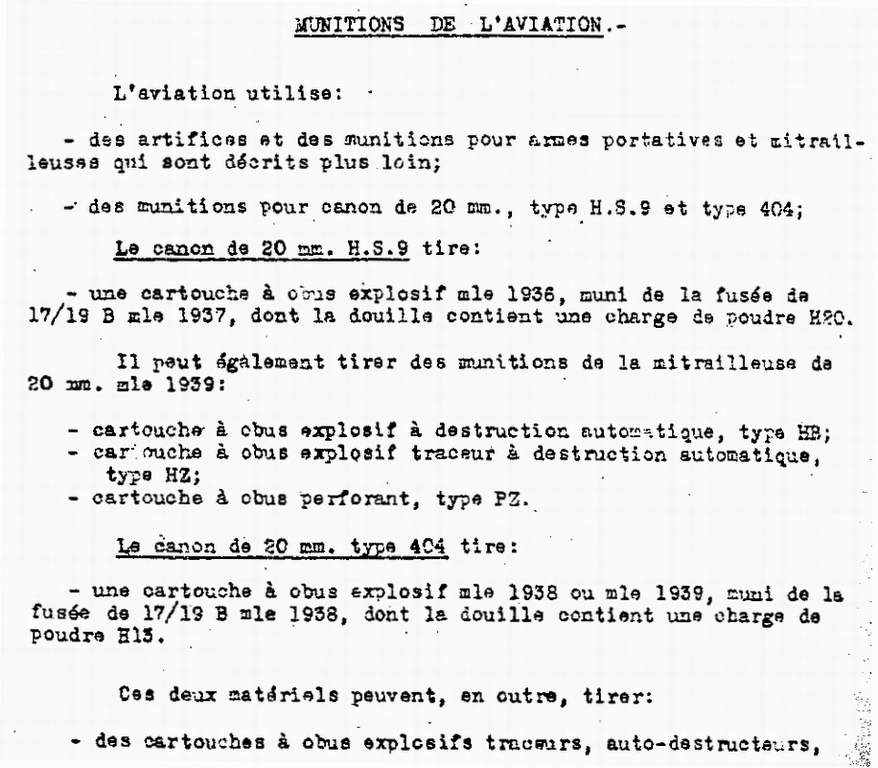 MUNITIONS DE L'AVIATION.-

L'aviation utilise:

- des artifices et des munitions pour armes portatives et mitrailleuses qui sont décrits plus loin;

- des munitions pour canon de 20 mm., type H.S.9 et type 404;

Le canon de 20 mm. H.S.9 tire:

- une cartouche à obus explosif mle 1936, muni de la fusée de 17/19 B mle 1937, dont la douille contient une charge de poudre H20.

Il peut également tirer des munitions de la mitrailleuse de 20 mm. mle 1939:

- cartouche à obus explosif à destruction automatique, type HB;
- cartouche à obus explosif traceur à destruction automatique, type HZ;
- cartouche à obus perforant, type PZ.

Le canon de 20 mm. type 404 tire:

- une cartouche à obus explosif mle 1938 ou mle 1939, muni de la fusée de 17/19 B mle 1938, dont la douille contient une charge de poudre H13.

Ces deux matériels peuvent, en outre, tirer:

- des cartouches à obus explosifs traceurs, auto-destructeurs,